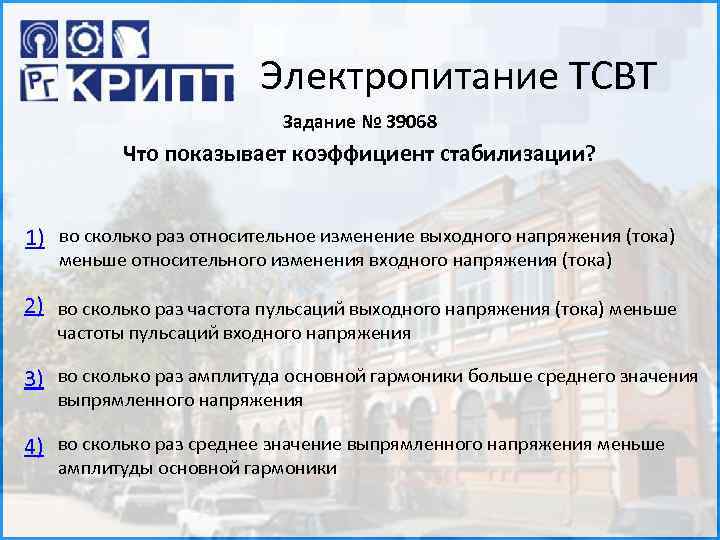 РГ КРИПТ

Электропитание ТСВТ

Задание № 39068

Что показывает коэффициент стабилизации?

1) во сколько раз относительное изменение выходного напряжения (тока) меньше относительного изменения входного напряжения (тока)

2) во сколько раз частота пульсаций выходного напряжения (тока) меньше частоты пульсаций входного напряжения

3) во сколько раз амплитуда основной гармоники больше среднего значения выпрямленного напряжения

4) во сколько раз среднее значение выпрямленного напряжения меньше амплитуды основной гармоники